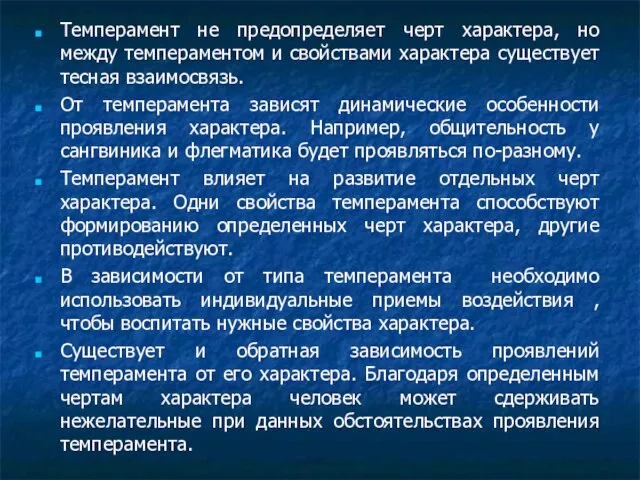 Темперамент не предопределяет черт характера, но между темпераментом и свойствами характера существует тесная взаимосвязь.

От темперамента зависят динамические особенности проявления характера. Например, общительность у сангвиника и флегматика будет проявляться по-разному.

Темперамент влияет на развитие отдельных черт характера. Одни свойства темперамента способствуют формированию определенных черт характера, другие противодействуют.

В зависимости от типа темперамента необходимо использовать индивидуальные приемы воздействия , чтобы воспитать нужные свойства характера.

Существует и обратная зависимость проявлений темперамента от его характера. Благодаря определенным чертам характера человек может сдерживать нежелательные при данных обстоятельствах проявления темперамента.